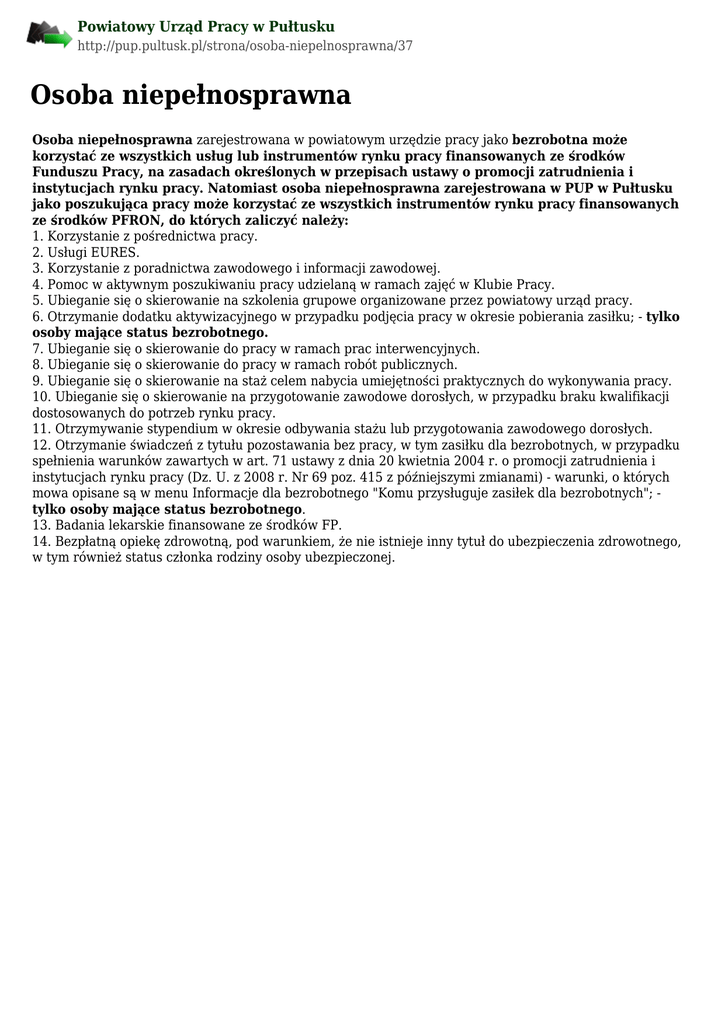 Powiatowy Urząd Pracy w Pułtusku
http://pup.pultusk.pl/strona/osoba-niepelnosprawna/37

Osoba niepełnosprawna

Osoba niepełnosprawna zarejestrowana w powiatowym urzędzie pracy jako bezrobotna może korzystać ze wszystkich usług lub instrumentów rynku pracy finansowanych ze środków Funduszu Pracy, na zasadach określonych w przepisach ustawy o promocji zatrudnienia i instytucjach rynku pracy. Natomiast osoba niepełnosprawna zarejestrowana w PUP w Pułtusku jako poszukująca pracy może korzystać ze wszystkich instrumentów rynku pracy finansowanych ze środków PFRON, do których zaliczyć należy:
1. Korzystanie z pośrednictwa pracy.
2. Usługi EURES.
3. Korzystanie z poradnictwa zawodowego i informacji zawodowej.
4. Pomoc w aktywnym poszukiwaniu pracy udzielaną w ramach zajęć w Klubie Pracy.
5. Ubieganie się o skierowanie na szkolenia grupowe organizowane przez powiatowy urząd pracy.
6. Otrzymanie dodatku aktywizacyjnego w przypadku podjęcia pracy w okresie pobierania zasiłku; - tylko osoby mające status bezrobotnego.
7. Ubieganie się o skierowanie do pracy w ramach prac interwencyjnych.
8. Ubieganie się o skierowanie do pracy w ramach robót publicznych.
9. Ubieganie się o skierowanie na staż celem nabycia umiejętności praktycznych do wykonywania pracy.
10. Ubieganie się o skierowanie na przygotowanie zawodowe dorosłych, w przypadku braku kwalifikacji dostosowanych do potrzeb rynku pracy.
11. Otrzymywanie stypendium w okresie odbywania stażu lub przygotowania zawodowego dorosłych.
12. Otrzymanie świadczeń z tytułu pozostawania bez pracy, w tym zasiłku dla bezrobotnych, w przypadku spełnienia warunków zawartych w art. 71 ustawy z dnia 20 kwietnia 2004 r. o promocji zatrudnienia i instytucjach rynku pracy (Dz. U. z 2008 r. Nr 69 poz. 415 z późniejszymi zmianami) - warunki, o których mowa opisane są w menu Informacje dla bezrobotnego "Komu przysługuje zasiłek dla bezrobotnych"; - tylko osoby mające status bezrobotnego.
13. Badania lekarskie finansowane ze środków FP.
14. Bezpłatną opiekę zdrowotną, pod warunkiem, że nie istnieje inny tytuł do ubezpieczenia zdrowotnego, w tym również status członka rodziny osoby ubezpieczonej.